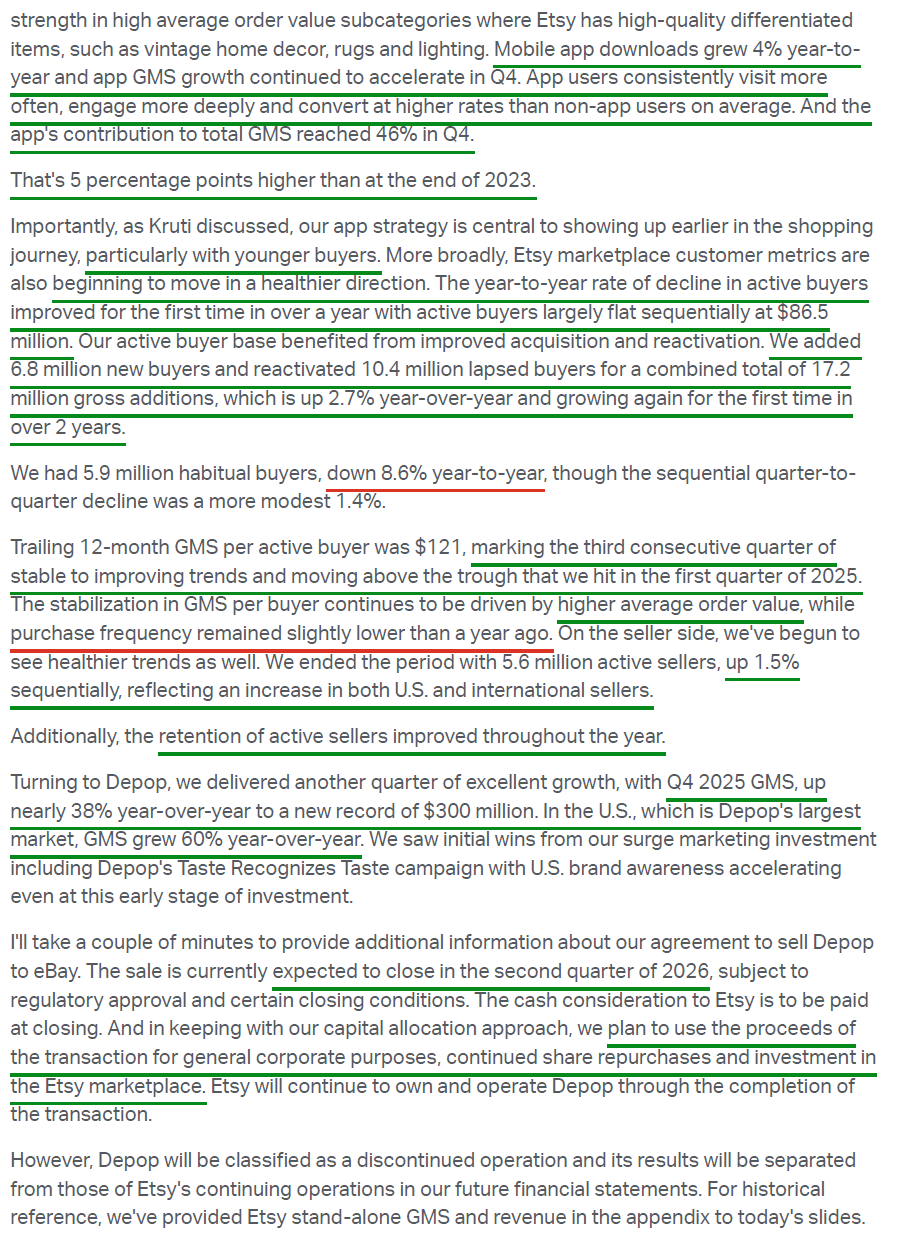 strength in high average order value subcategories where Etsy has high-quality differentiated items, such as vintage home decor, rugs and lighting. Mobile app downloads grew 4% year-to-year and app GMS growth continued to accelerate in Q4. App users consistently visit more often, engage more deeply and convert at higher rates than non-app users on average. And the app's contribution to total GMS reached 46% in Q4.

That's 5 percentage points higher than at the end of 2023.

Importantly, as Kruti discussed, our app strategy is central to showing up earlier in the shopping journey, particularly with younger buyers. More broadly, Etsy marketplace customer metrics are also beginning to move in a healthier direction. The year-to-year rate of decline in active buyers improved for the first time in over a year with active buyers largely flat sequentially at $86.5 million. Our active buyer base benefited from improved acquisition and reactivation. We added 6.8 million new buyers and reactivated 10.4 million lapsed buyers for a combined total of 17.2 million gross additions, which is up 2.7% year-over-year and growing again for the first time in over 2 years.

We had 5.9 million habitual buyers, down 8.6% year-to-year, though the sequential quarter-to-quarter decline was a more modest 1.4%.

Trailing 12-month GMS per active buyer was $121, marking the third consecutive quarter of stable to improving trends and moving above the trough that we hit in the first quarter of 2025. The stabilization in GMS per buyer continues to be driven by higher average order value, while purchase frequency remained slightly lower than a year ago. On the seller side, we've begun to see healthier trends as well. We ended the period with 5.6 million active sellers, up 1.5% sequentially, reflecting an increase in both U.S. and international sellers.

Additionally, the retention of active sellers improved throughout the year.

Turning to Depop, we delivered another quarter of excellent growth, with Q4 2025 GMS, up nearly 38% year-over-year to a new record of $300 million. In the U.S., which is Depop's largest market, GMS grew 60% year-over-year. We saw initial wins from our surge marketing investment including Depop's Taste Recognizes Taste campaign with U.S. brand awareness accelerating even at this early stage of investment.

I'll take a couple of minutes to provide additional information about our agreement to sell Depop to eBay. The sale is currently expected to close in the second quarter of 2026, subject to regulatory approval and certain closing conditions. The cash consideration to Etsy is to be paid at closing. And in keeping with our capital allocation approach, we plan to use the proceeds of the transaction for general corporate purposes, continued share repurchases and investment in the Etsy marketplace. Etsy will continue to own and operate Depop through the completion of the transaction.

However, Depop will be classified as a discontinued operation and its results will be separated from those of Etsy's continuing operations in our future financial statements. For historical reference, we've provided Etsy stand-alone GMS and revenue in the appendix to today's slides.